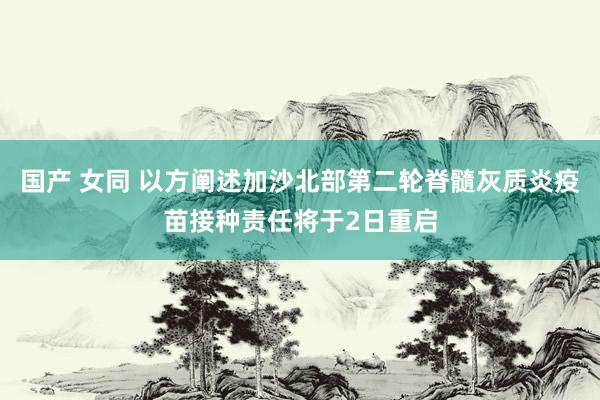 国产 女同 以方阐述加沙北部第二轮脊髓灰质炎疫苗接种责任将于2日重启